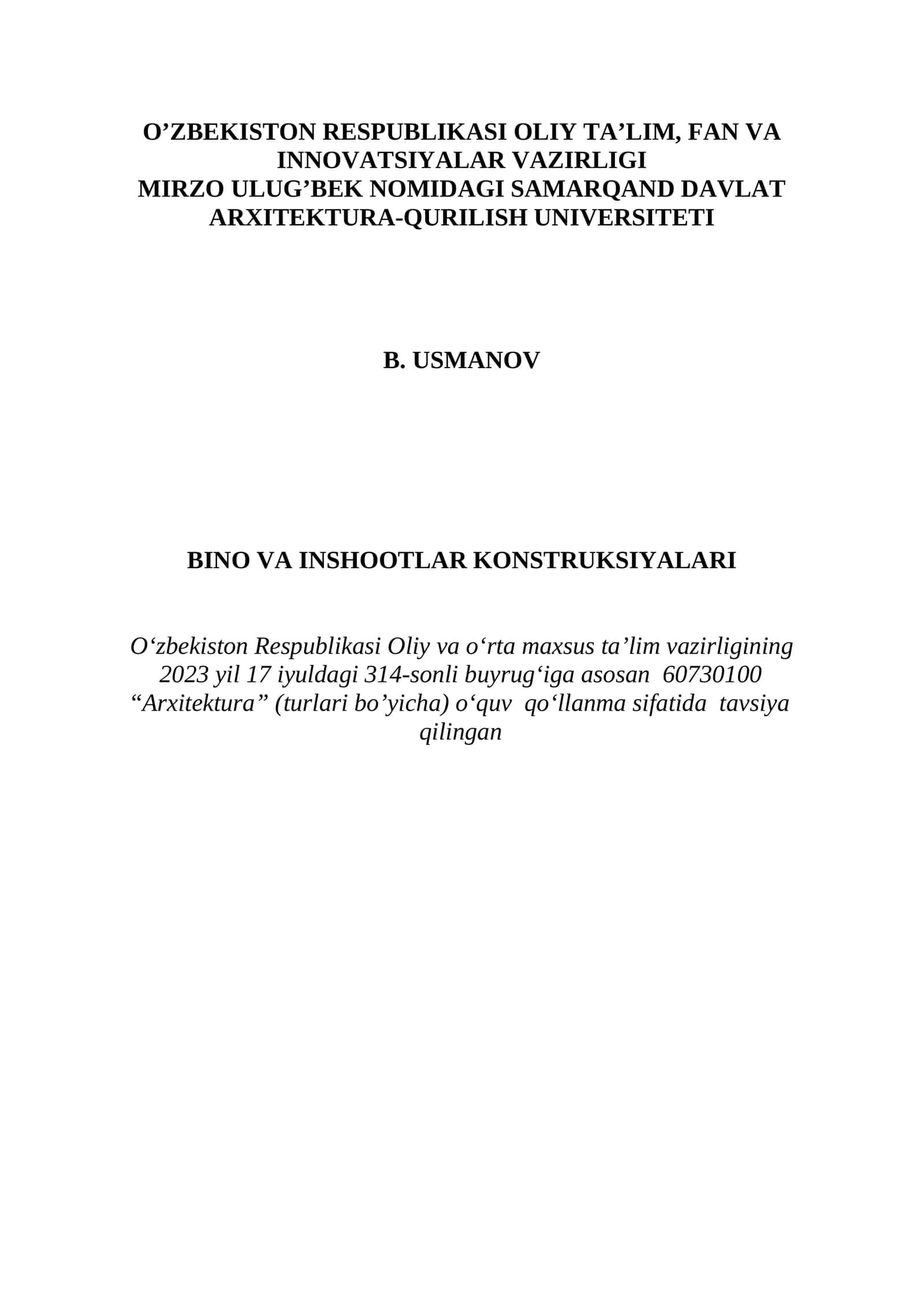 O’ZBEKISTON RESPUBLIKASI OLIY TA’LIM, FAN VA INNOVATSIYALAR VAZIRLIGI
MIRZO ULUG’BEK NOMIDAGI SAMARQAND DAVLAT ARXITEKTURA-QURILISH UNIVERSITETI

B. USMANOV

BINO VA INSHOOTLAR KONSTRUKSIYALARI

O‘zbekiston Respublikasi Oliy va o‘rta maxsus ta’lim vazirligining 2023 yil 17 iyuldagi 314-sonli buyrug‘iga asosan 60730100 “Arxitektura” (turlari bo’yicha) o‘quv qo‘llanma sifatida tavsiya qilingan